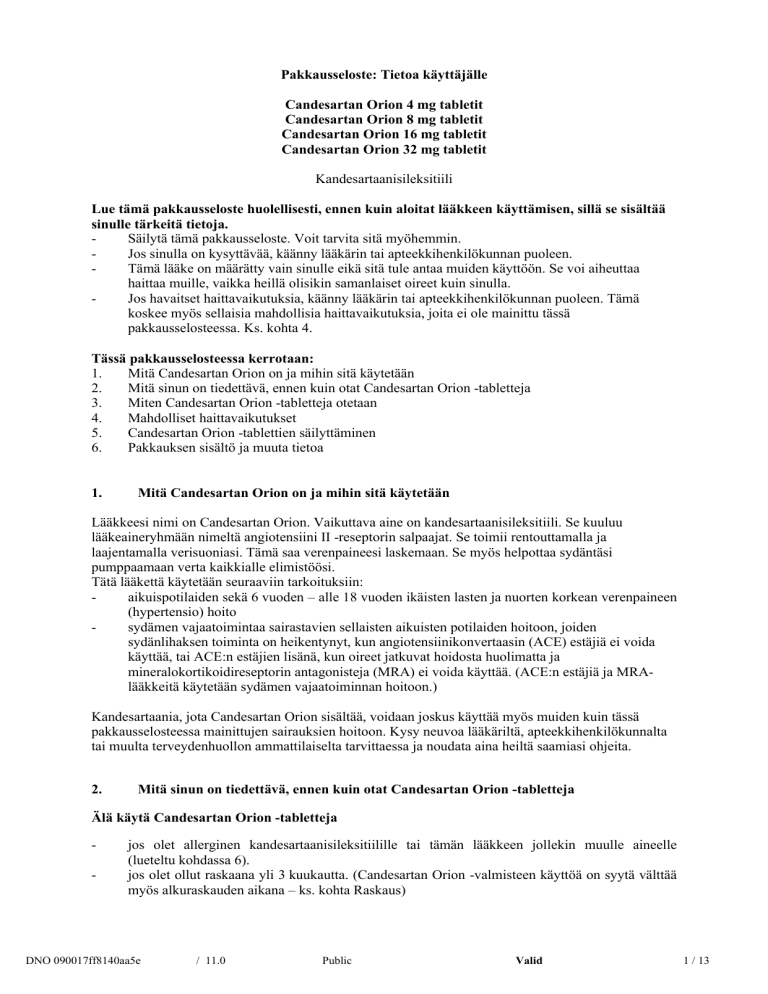 Pakkausseloste: Tietoa käyttäjälle

Candesartan Orion 4 mg tabletit
Candesartan Orion 8 mg tabletit
Candesartan Orion 16 mg tabletit
Candesartan Orion 32 mg tabletit

Kandesartaanisileksitiili

Lue tämä pakkausseloste huolellisesti, ennen kuin aloitat lääkkeen käyttämisen, sillä se sisältää sinulle tärkeitä tietoja.
- Säilytä tämä pakkausseloste. Voit tarvita sitä myöhemmin.
- Jos sinulla on kysyttävää, käänny lääkärin tai apteekkihenkilökunnan puoleen.
- Tämä lääke on määrätty vain sinulle eikä sitä tule antaa muiden käyttöön. Se voi aiheuttaa haittaa muille, vaikka heillä olisikin samanlaiset oireet kuin sinulla.
- Jos havaitset haittavaikutuksia, käänny lääkärin tai apteekkihenkilökunnan puoleen. Tämä koskee myös sellaisia mahdollisia haittavaikutuksia, joita ei ole mainittu tässä pakkausselosteessa. Ks. kohta 4.

Tässä pakkausselosteessa kerrotaan:
1. Mitä Candesartan Orion on ja mihin sitä käytetään
2. Mitä sinun on tiedettävä, ennen kuin otat Candesartan Orion -tabletteja
3. Miten Candesartan Orion -tabletteja otetaan
4. Mahdolliset haittavaikutukset
5. Candesartan Orion -tablettien säilyttäminen
6. Pakkauksen sisältö ja muuta tietoa

1. Mitä Candesartan Orion on ja mihin sitä käytetään

Lääkkeesi nimi on Candesartan Orion. Vaikuttava aine on kandesartaanisileksitiili. Se kuuluu lääkeaineryhmään nimeltä angiotensiini II -reseptorin salpaajat. Se toimii rentouttamalla ja laajentamalla verisuoniasi. Tämä saa verenpaineesi laskemaan. Se myös helpottaa sydäntäsi pumppaamaan verta kaikkialle elimistöösi.
Tätä lääkettä käytetään seuraaviin tarkoituksiin:
- aikuispotilaiden sekä 6 vuoden – alle 18 vuoden ikäisten lasten ja nuorten korkean verenpaineen (hypertensio) hoito
- sydämen vajaatoimintaa sairastavien sellaisten aikuisten potilaiden hoitoon, joiden sydänlihaksen toiminta on heikentynyt, kun angiotensiinikonvertaasin (ACE) estäjiä ei voida käyttää, tai ACE:n estäjien lisänä, kun oireet jatkuvat hoidosta huolimatta ja mineralokortikoidireseptorin antagonisteja (MRA) ei voida käyttää. (ACE:n estäjiä ja MRA-lääkkeitä käytetään sydämen vajaatoiminnan hoitoon.)

Kandesartaania, jota Candesartan Orion sisältää, voidaan joskus käyttää myös muiden kuin tässä pakkausselosteessa mainittujen sairauksien hoitoon. Kysy neuvoa lääkäriltä, apteekkihenkilökunnalta tai muulta terveydenhuollon ammattilaiselta tarvittaessa ja noudata aina heiltä saamiasi ohjeita.

2. Mitä sinun on tiedettävä, ennen kuin otat Candesartan Orion -tabletteja

Älä käytä Candesartan Orion -tabletteja

- jos olet allerginen kandesartaanisileksitiilille tai tämän lääkkeen jollekin muulle aineelle (lueteltu kohdassa 6).
- jos olet ollut raskaana yli 3 kuukautta. (Candesartan Orion -valmisteen käyttöä on syytä välttää myös alkuraskauden aikana – ks. kohta Raskaus)

DNO 090017ff8140aa5e / 11.0 Public Valid 1 / 13